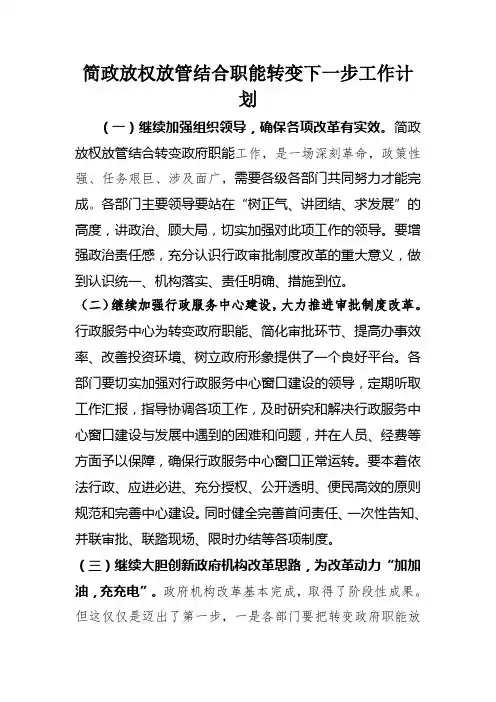 简政放权放管结合职能转变下一步工作计划

（一）继续加强组织领导，确保各项改革有实效。简政放权放管结合转变政府职能工作，是一场深刻革命，政策性强、任务艰巨、涉及面广，需要各级各部门共同努力才能完成。各部门主要领导要站在“树正气、讲团结、求发展”的高度，讲政治、顾大局，切实加强对此项工作的领导。要增强政治责任感，充分认识行政审批制度改革的重大意义，做到认识统一、机构落实、责任明确、措施到位。

（二）继续加强行政服务中心建设，大力推进审批制度改革。行政服务中心为转变政府职能、简化审批环节、提高办事效率、改善投资环境、树立政府形象提供了一个良好平台。各部门要切实加强对行政服务中心窗口建设的领导，定期听取工作汇报，指导协调各项工作，及时研究和解决行政服务中心窗口建设与发展中遇到的困难和问题，并在人员、经费等方面予以保障，确保行政服务中心窗口正常运转。要本着依法行政、应进必进、充分授权、公开透明、便民高效的原则规范和完善中心建设。同时健全完善首问责任、一次性告知、并联审批、联踏现场、限时办结等各项制度。

（三）继续大胆创新政府机构改革思路，为改革动力“加加油，充充电”。政府机构改革基本完成，取得了阶段性成果。但这仅仅是迈出了第一步，一是各部门要把转变政府职能放